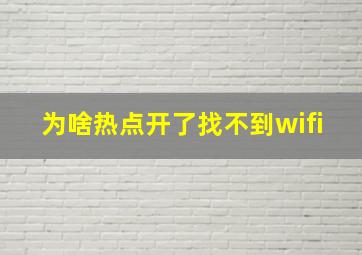 为啥热点开了找不到wifi